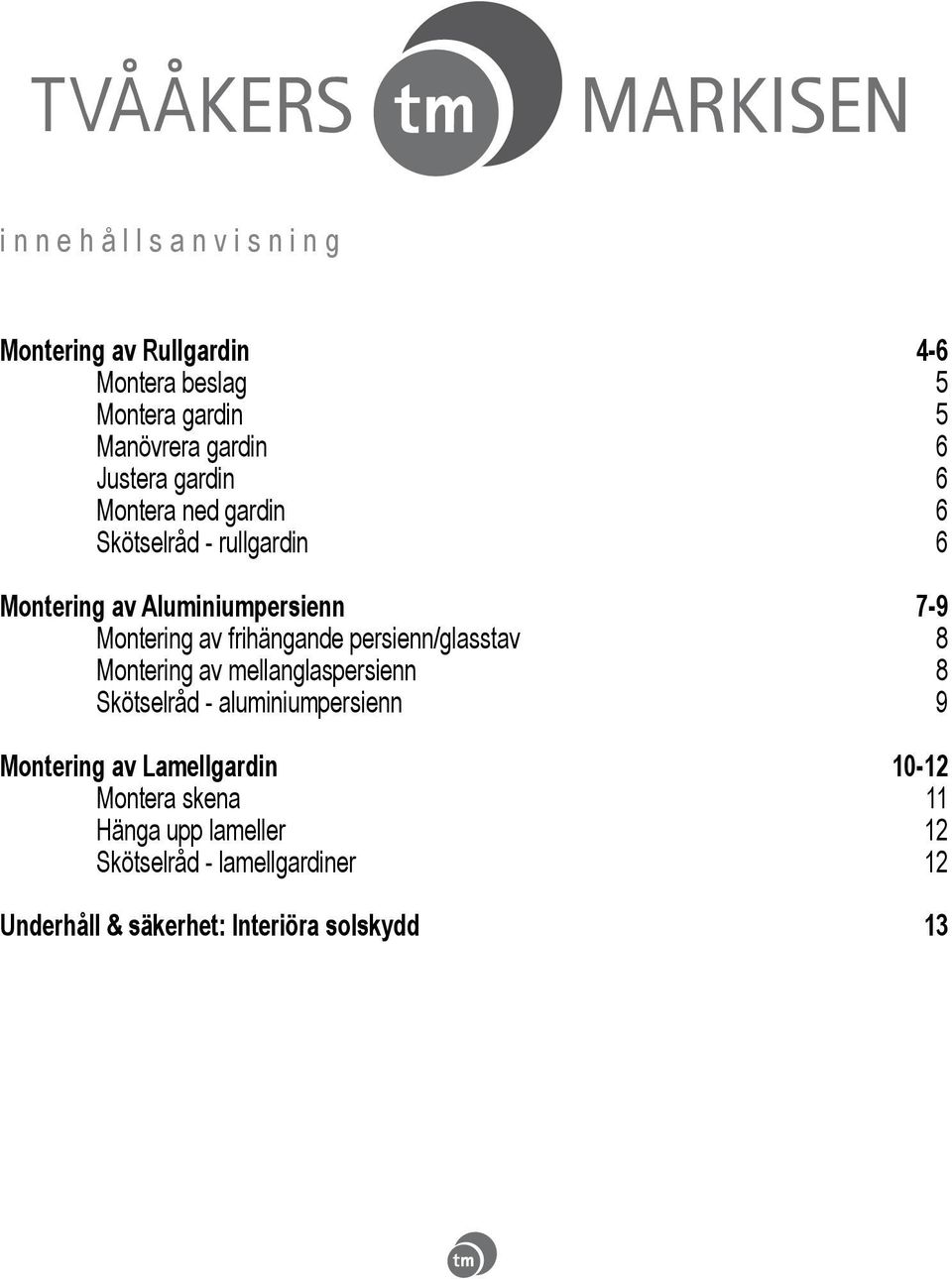 TVÅÅKERS tm MARKISEN

innehållsanvisning

Montering av Rullgardin 4-6
Montera beslag 5
Montera gardin 5
Manövrera gardin 6
Justera gardin 6
Montera ned gardin 6
Skötselråd - rullgardin 6

Montering av Aluminiumpersienn 7-9
Montering av frihängande persienn/glasstav 8
Montering av mellanglaspersienn 8
Skötselråd - aluminiumpersienn 9

Montering av Lamellgardin 10-12
Montera skena 11
Hänga upp lameller 12
Skötselråd - lamellgardiner 12

Underhåll & säkerhet: Interiöra solskydd 13

tm